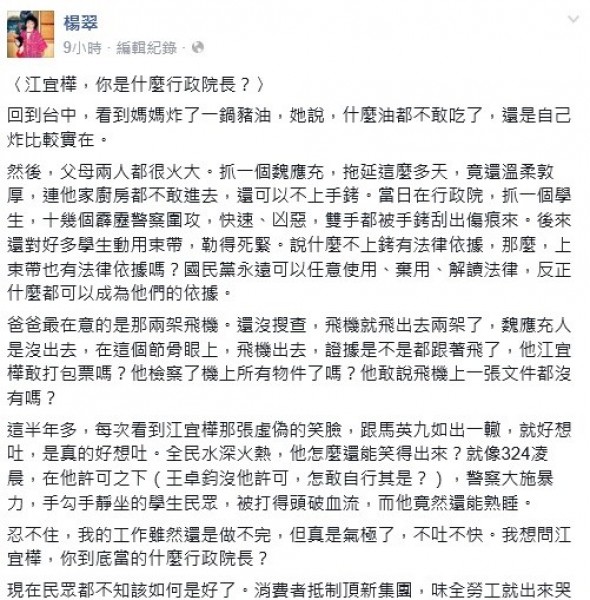 楊翠
9小時 · 編輯紀錄 ·

〈江宜樺，你是什麼行政院長？〉

回到台中，看到媽媽炸了一鍋豬油，她說，什麼油都不敢吃了，還是自己炸比較實在。

然後，父母兩人都很火大。抓一個魏應充，拖延這麼多天，竟還溫柔敦厚，連他家廚房都不敢進去，還可以不上手銬。當日在行政院，抓一個學生，十幾個霹靂警察圍攻，快速、凶惡，雙手都被手銬刮出傷痕來。後來還對好多學生動用束帶，勒得死緊。說什麼不上銬有法律依據，那麼，上束帶也有法律依據嗎？國民黨永遠可以任意使用、棄用、解讀法律，反正什麼都可以成為他們的依據。

爸爸最在意的是那兩架飛機。還沒搜查，飛機就飛出去兩架了，魏應充人是沒出去，在這個節骨眼上，飛機出去，證據是不是都跟著飛了，他江宜樺敢打包票嗎？他檢察了機上所有物件了嗎？他敢說飛機上一張文件都沒有嗎？

這半年多，每次看到江宜樺那張虛偽的笑臉，跟馬英九如出一轍，就好想吐，是真的好想吐。全民水深火熱，他怎麼還能笑得出來？就像324凌晨，在他許可之下（王卓鈞沒他許可，怎敢自行其是？），警察大施暴力，手勾手靜坐的學生民眾，被打得頭破血流，而他竟然還能熟睡。

忍不住，我的工作雖然還是做不完，但真是氣極了，不吐不快。我想問江宜樺，你到底當的什麼行政院長？

現在民眾都不知該如何是好了。消費者抵制頂新集團，味全勞工就出來哭